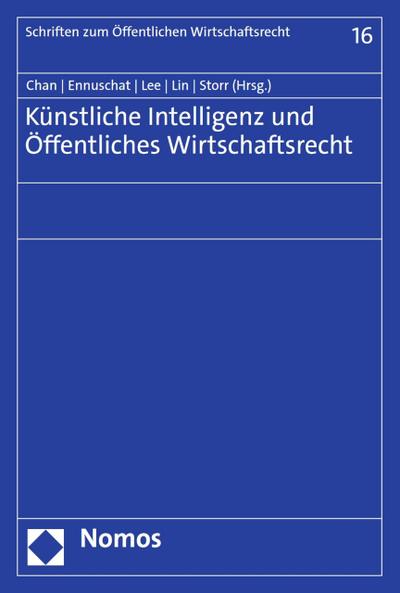 Schriften zum Öffentlichen Wirtschaftsrecht
16

Chan | Ennuschat | Lee | Lin | Storr (Hrsg.)

Künstliche Intelligenz und Öffentliches Wirtschaftsrecht

Nomos